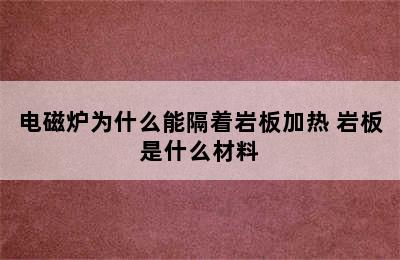 电磁炉为什么能隔着岩板加热 岩板是什么材料